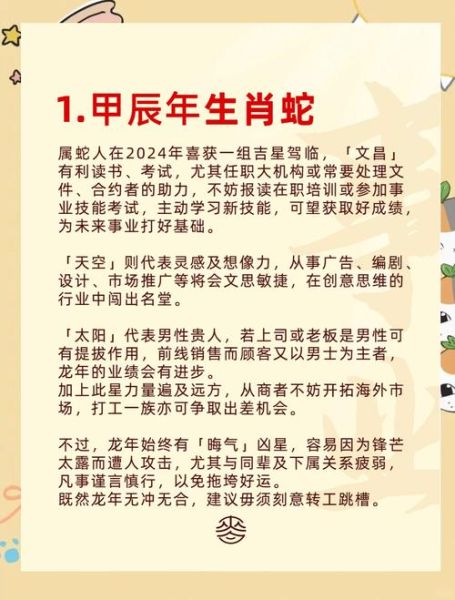 1.甲辰年生肖蛇

属蛇人在2024年喜获一组吉星驾临，「文昌」有利读书、考试，尤其任职大机构或常要处理文件、合约者的助力，不妨报读在职培训或参加事业技能考试，主动学习新技能，可望获取好成绩，为未来事业打好基础。

「天空」则代表灵感及想像力，从事广告、编剧、设计、市场推广等将会文思敏捷，在创意思维的行业中闯出名堂。

「太阳」代表男性贵人，若上司或老板是男性可有提拔作用，前线销售而顾客又以男士为主者，龙年的业绩会有进步。
加上此星力量遍及远方，从商者不妨开拓海外市场，打工一族亦可争取出差机会。

不过，龙年始终有「晦气」凶星，容易因为锋芒太露而遭人攻击，尤其与同辈及下属关系疲弱，凡事谨言慎行，以免拖垮好运。
既然龙年无冲无合，建议毋须刻意转工跳槽。